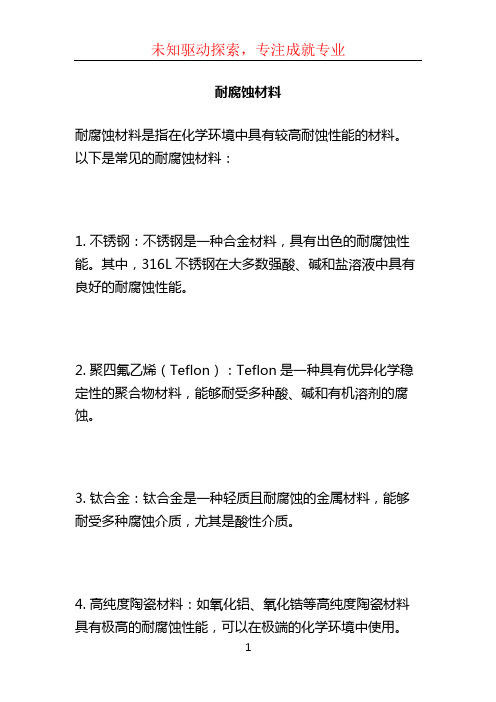 未知驱动探索，专注成就专业

耐腐蚀材料

耐腐蚀材料是指在化学环境中具有较高耐蚀性能的材料。以下是常见的耐腐蚀材料：

1. 不锈钢：不锈钢是一种合金材料，具有出色的耐腐蚀性能。其中，316L 不锈钢在大多数强酸、碱和盐溶液中具有良好的耐腐蚀性能。

2. 聚四氟乙烯（Teflon）：Teflon 是一种具有优异化学稳定性的聚合物材料，能够耐受多种酸、碱和有机溶剂的腐蚀。

3. 钛合金：钛合金是一种轻质且耐腐蚀的金属材料，能够耐受多种腐蚀介质，尤其是酸性介质。

4. 高纯度陶瓷材料：如氧化铝、氧化锆等高纯度陶瓷材料具有极高的耐腐蚀性能，可以在极端的化学环境中使用。

1